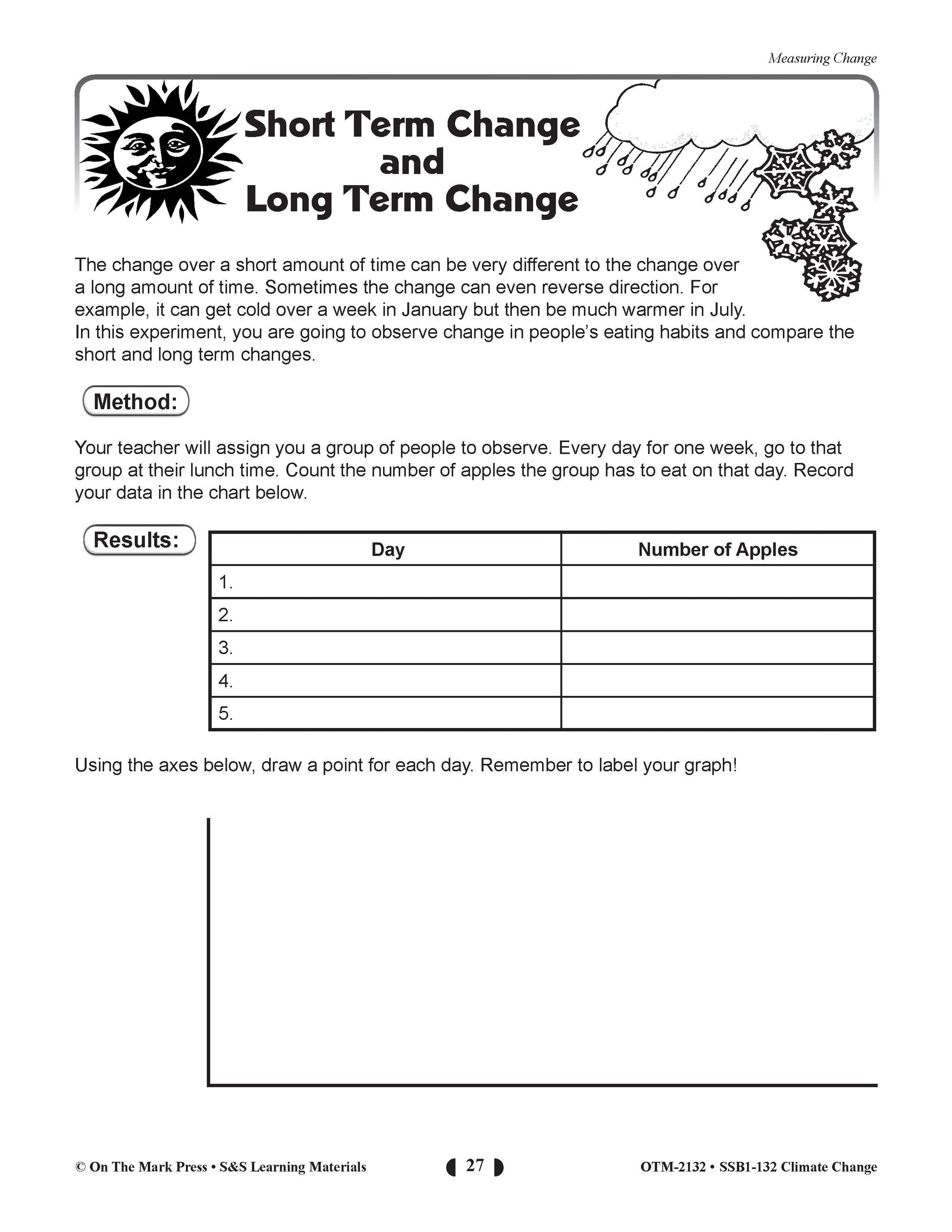 Measuring Change

Short Term Change and Long Term Change

The change over a short amount of time can be very different to the change over a long amount of time. Sometimes the change can even reverse direction. For example, it can get cold over a week in January but then be much warmer in July. In this experiment, you are going to observe change in people's eating habits and compare the short and long term changes.

Method:

Your teacher will assign you a group of people to observe. Every day for one week, go to that group at their lunch time. Count the number of apples the group has to eat on that day. Record your data in the chart below.

Results:

| Day | Number of Apples |
|---|---|
| 1. | |
| 2. | |
| 3. | |
| 4. | |
| 5. | |

Using the axes below, draw a point for each day. Remember to label your graph!

© On The Mark Press • S&S Learning Materials

27

OTM-2132 • SSB1-132 Climate Change